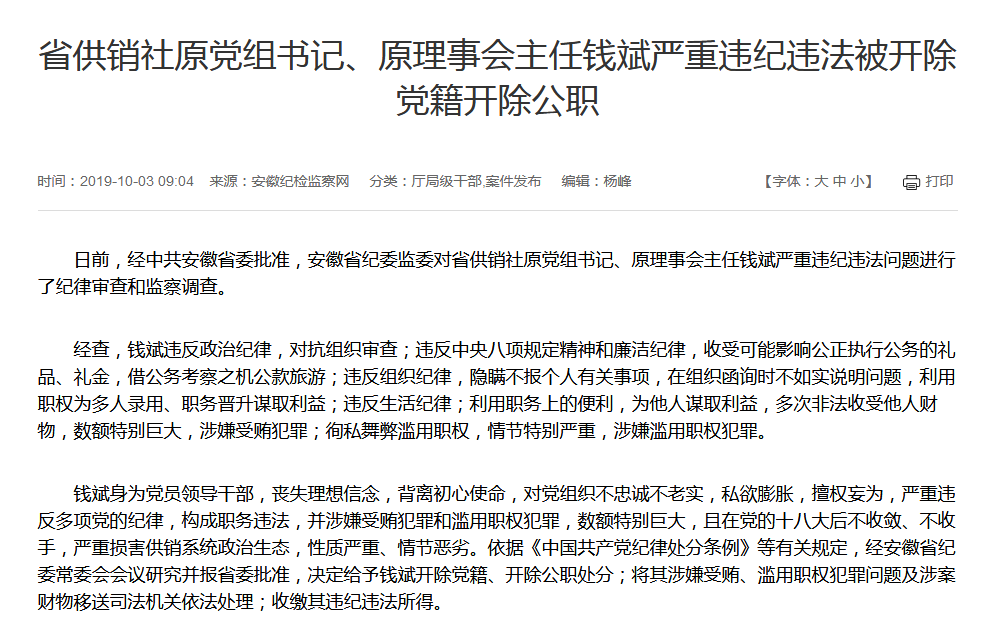 省供销社原党组书记、原理事会主任钱斌严重违纪违法被开除党籍开除公职

时间：2019-10-03 09:04 来源：安徽纪检监察网 分类：厅局级干部,案件发布 编辑：杨峰 【字体：大 中 小】 打印

日前，经中共安徽省委批准，安徽省纪委监委对省供销社原党组书记、原理事会主任钱斌严重违纪违法问题进行了纪律审查和监察调查。

经查，钱斌违反政治纪律，对抗组织审查；违反中央八项规定精神和廉洁纪律，收受可能影响公正执行公务的礼品、礼金，借公务考察之机公款旅游；违反组织纪律，隐瞒不报个人有关事项，在组织函询时不如实说明问题，利用职权为多人录用、职务晋升谋取利益；违反生活纪律；利用职务上的便利，为他人谋取利益，多次非法收受他人财物，数额特别巨大，涉嫌受贿犯罪；徇私舞弊滥用职权，情节特别严重，涉嫌滥用职权犯罪。

钱斌身为党员领导干部，丧失理想信念，背离初心使命，对党组织不忠诚不老实，私欲膨胀，擅权妄为，严重违反多项党的纪律，构成职务违法，并涉嫌受贿犯罪和滥用职权犯罪，数额特别巨大，且在党的十八大后不收敛、不收手，严重损害供销系统政治生态，性质严重、情节恶劣。依据《中国共产党纪律处分条例》等有关规定，经安徽省纪委常委会会议研究并报省委批准，决定给予钱斌开除党籍、开除公职处分；将其涉嫌受贿、滥用职权犯罪问题及涉案财物移送司法机关依法处理；收缴其违纪违法所得。